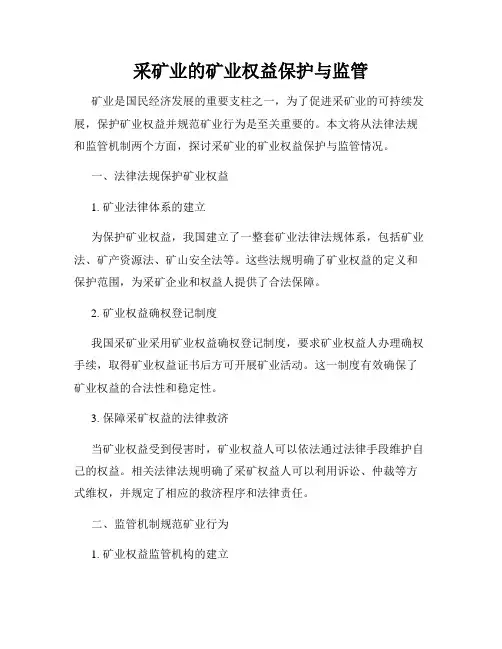 采矿业的矿业权益保护与监管

矿业是国民经济发展的重要支柱之一，为了促进采矿业的可持续发展，保护矿业权益并规范矿业行为是至关重要的。本文将从法律法规和监管机制两个方面，探讨采矿业的矿业权益保护与监管情况。

一、法律法规保护矿业权益

1. 矿业法律体系的建立

为保护矿业权益，我国建立了一整套矿业法律法规体系，包括矿业法、矿产资源法、矿山安全法等。这些法规明确了矿业权益的定义和保护范围，为采矿企业和权益人提供了合法保障。

2. 矿业权益确权登记制度

我国采矿业采用矿业权益确权登记制度，要求矿业权益人办理确权手续，取得矿业权益证书后方可开展矿业活动。这一制度有效确保了矿业权益的合法性和稳定性。

3. 保障采矿权益的法律救济

当矿业权益受到侵害时，矿业权益人可以依法通过法律手段维护自己的权益。相关法律法规明确了采矿权益人可以利用诉讼、仲裁等方式维权，并规定了相应的救济程序和法律责任。

二、监管机制规范矿业行为

1. 矿业权益监管机构的建立